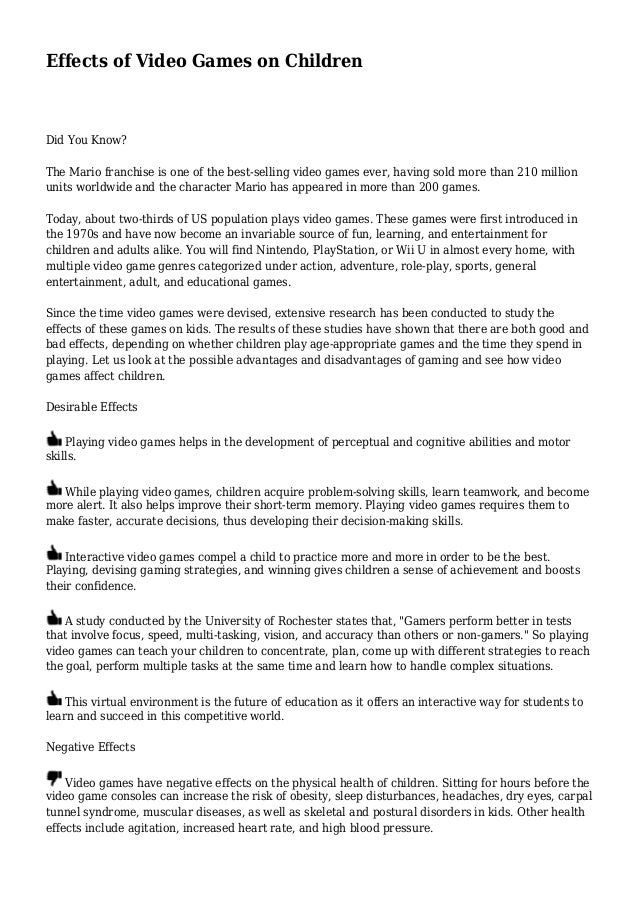 Effects of Video Games on Children

Did You Know?

The Mario franchise is one of the best-selling video games ever, having sold more than 210 million units worldwide and the character Mario has appeared in more than 200 games.

Today, about two-thirds of US population plays video games. These games were first introduced in the 1970s and have now become an invariable source of fun, learning, and entertainment for children and adults alike. You will find Nintendo, PlayStation, or Wii U in almost every home, with multiple video game genres categorized under action, adventure, role-play, sports, general entertainment, adult, and educational games.

Since the time video games were devised, extensive research has been conducted to study the effects of these games on kids. The results of these studies have shown that there are both good and bad effects, depending on whether children play age-appropriate games and the time they spend in playing. Let us look at the possible advantages and disadvantages of gaming and see how video games affect children.

Desirable Effects

Playing video games helps in the development of perceptual and cognitive abilities and motor skills.

While playing video games, children acquire problem-solving skills, learn teamwork, and become more alert. It also helps improve their short-term memory. Playing video games requires them to make faster, accurate decisions, thus developing their decision-making skills.

Interactive video games compel a child to practice more and more in order to be the best. Playing, devising gaming strategies, and winning gives children a sense of achievement and boosts their confidence.

A study conducted by the University of Rochester states that, "Gamers perform better in tests that involve focus, speed, multi-tasking, vision, and accuracy than others or non-gamers." So playing video games can teach your children to concentrate, plan, come up with different strategies to reach the goal, perform multiple tasks at the same time and learn how to handle complex situations.

This virtual environment is the future of education as it offers an interactive way for students to learn and succeed in this competitive world.

Negative Effects

Video games have negative effects on the physical health of children. Sitting for hours before the video game consoles can increase the risk of obesity, sleep disturbances, headaches, dry eyes, carpal tunnel syndrome, muscular diseases, as well as skeletal and postural disorders in kids. Other health effects include agitation, increased heart rate, and high blood pressure.